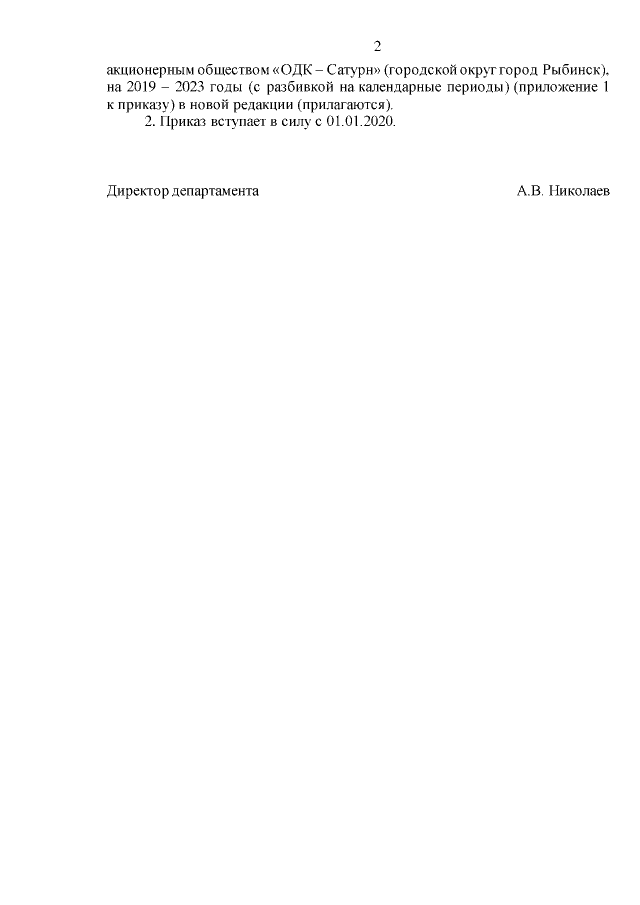 2

акционерным обществом «ОДК – Сатурн» (городской округ город Рыбинск), на 2019 – 2023 годы (с разбивкой на календарные периоды) (приложение 1 к приказу) в новой редакции (прилагаются).

2. Приказ вступает в силу с 01.01.2020.

Директор департамента

А.В. Николаев